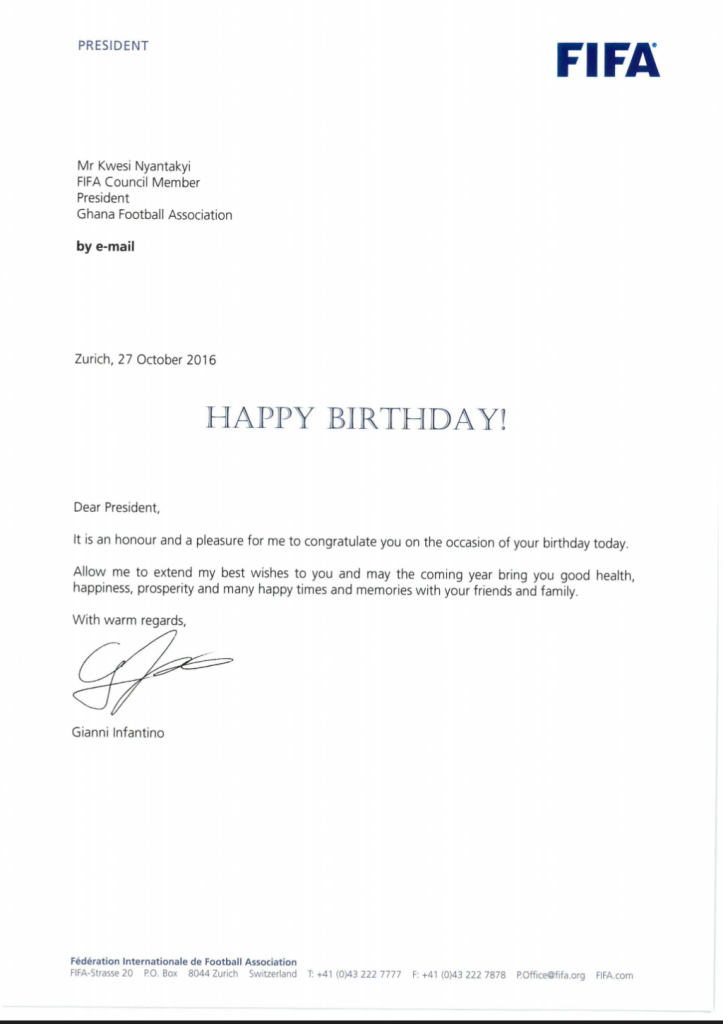 PRESIDENT

FIFA

Mr Kwesi Nyantakyi
FIFA Council Member
President
Ghana Football Association

by e-mail

Zurich, 27 October 2016

HAPPY BIRTHDAY!

Dear President,

It is an honour and a pleasure for me to congratulate you on the occasion of your birthday today.

Allow me to extend my best wishes to you and may the coming year bring you good health, happiness, prosperity and many happy times and memories with your friends and family.

With warm regards,

Gianni Infantino

Fédération Internationale de Football Association
FIFA-Strasse 20 P.O. Box 8044 Zurich Switzerland T: +41 (0)43 222 7777 F: +41 (0)43 222 7878 P.Office@fifa.org FIFA.com